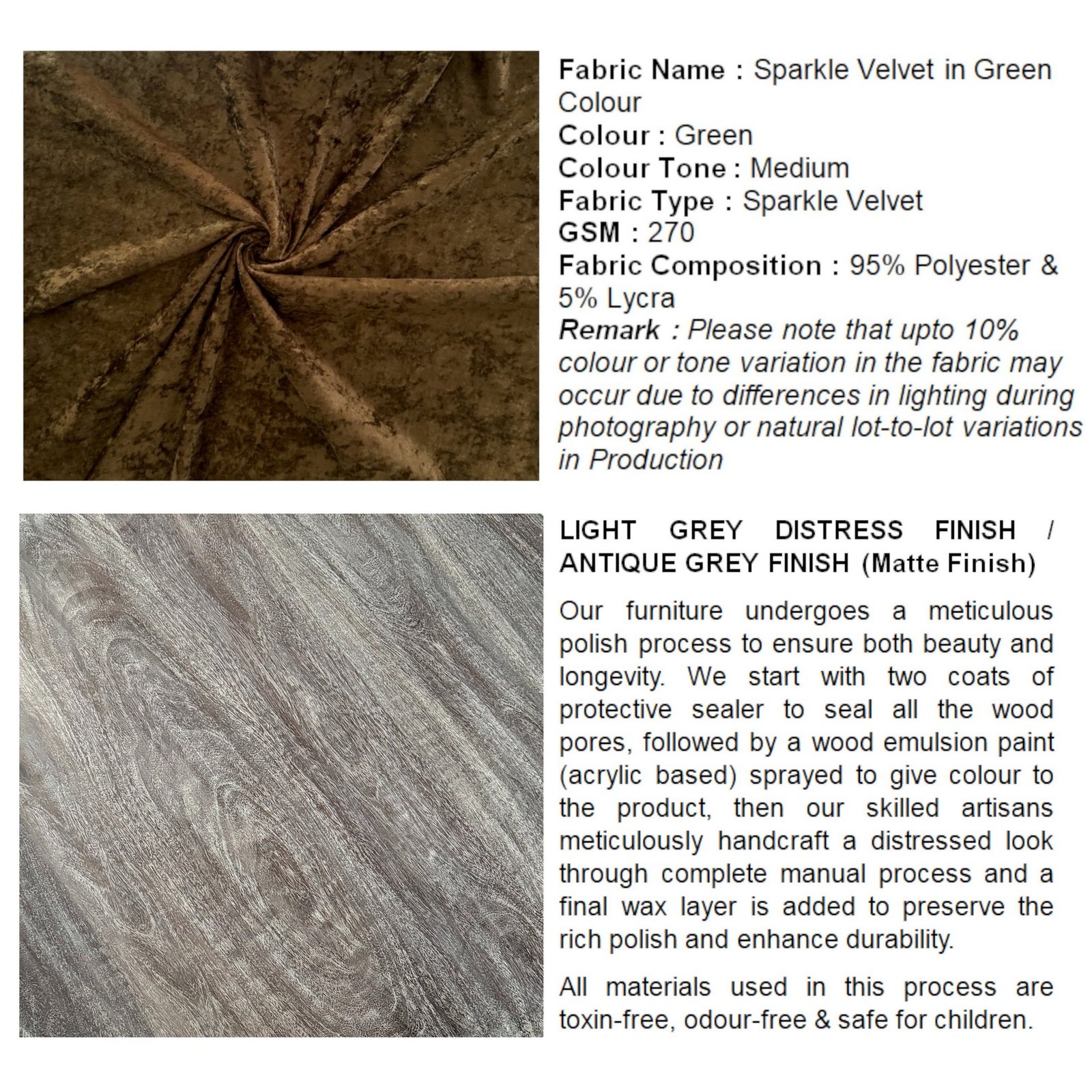 Fabric Name : Sparkle Velvet in Green Colour
Colour : Green
Colour Tone : Medium
Fabric Type : Sparkle Velvet
GSM : 270
Fabric Composition : 95% Polyester & 5% Lycra
Remark : Please note that upto 10% colour or tone variation in the fabric may occur due to differences in lighting during photography or natural lot-to-lot variations in Production

LIGHT GREY DISTRESS FINISH / ANTIQUE GREY FINISH (Matte Finish)

Our furniture undergoes a meticulous polish process to ensure both beauty and longevity. We start with two coats of protective sealer to seal all the wood pores, followed by a wood emulsion paint (acrylic based) sprayed to give colour to the product, then our skilled artisans meticulously handcraft a distressed look through complete manual process and a final wax layer is added to preserve the rich polish and enhance durability.

All materials used in this process are toxin-free, odour-free & safe for children.